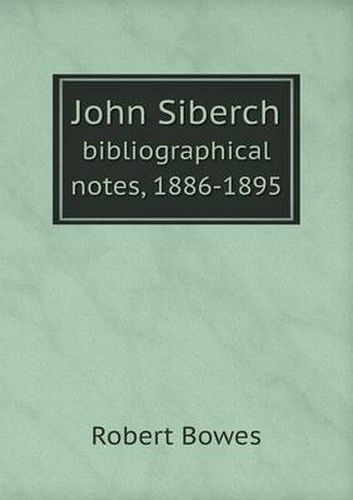 John Siberch
bibliographical notes, 1886-1895

Robert Bowes